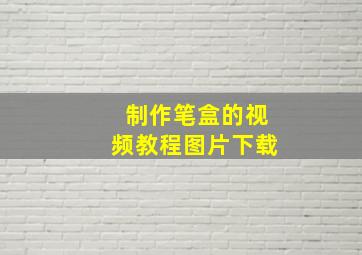 制作笔盒的视频教程图片下载